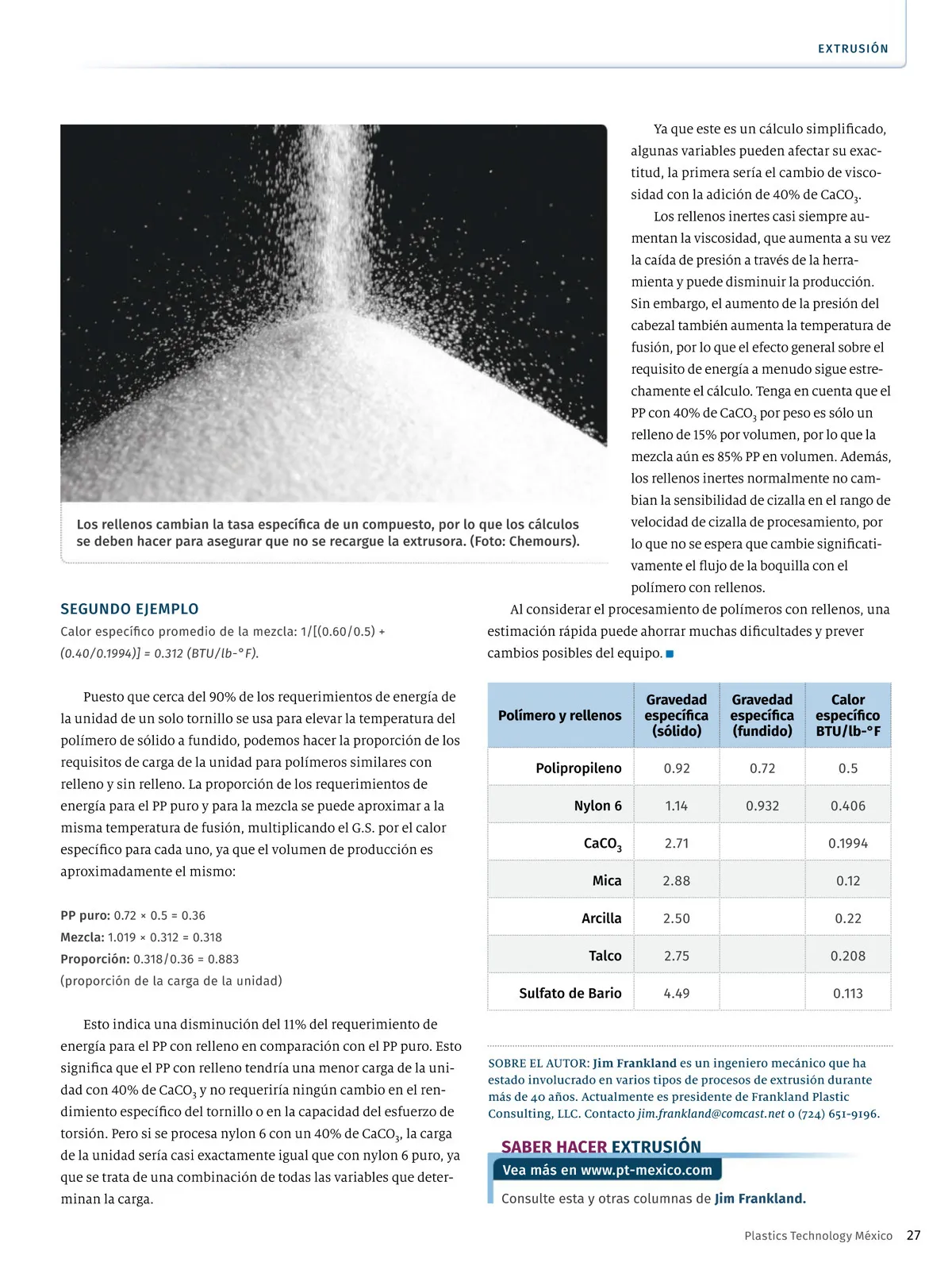 EXTRUSIÓN

Los rellenos cambian la tasa específica de un compuesto, por lo que los cálculos se deben hacer para asegurar que no se recargue la extrusora. (Foto: Chemours).

SEGUNDO EJEMPLO

Calor específico promedio de la mezcla: 1/[(0.60/0.5) + (0.40/0.1994)] = 0.312 (BTU/lb-°F).

Puesto que cerca del 90% de los requerimientos de energía de la unidad de un solo tornillo se usa para elevar la temperatura del polímero de sólido a fundido, podemos hacer la proporción de los requisitos de carga de la unidad para polímeros similares con relleno y sin relleno. La proporción de los requerimientos de energía para el PP puro y para la mezcla se puede aproximar a la misma temperatura de fusión, multiplicando el G.S. por el calor específico para cada uno, ya que el volumen de producción es aproximadamente el mismo:

PP puro: 0.72 × 0.5 = 0.36
Mezcla: 1.019 × 0.312 = 0.318
Proporción: 0.318/0.36 = 0.883
(proporción de la carga de la unidad)

Esto indica una disminución del 11% del requerimiento de energía para el PP con relleno en comparación con el PP puro. Esto significa que el PP con relleno tendría una menor carga de la unidad con 40% de $CaCO_3$ y no requeriría ningún cambio en el rendimiento específico del tornillo o en la capacidad del esfuerzo de torsión. Pero si se procesa nylon 6 con un 40% de $CaCO_3$, la carga de la unidad sería casi exactamente igual que con nylon 6 puro, ya que se trata de una combinación de todas las variables que determinan la carga.

Ya que este es un cálculo simplificado, algunas variables pueden afectar su exactitud, la primera sería el cambio de viscosidad con la adición de 40% de $CaCO_3$.

Los rellenos inertes casi siempre aumentan la viscosidad, que aumenta a su vez la caída de presión a través de la herramienta y puede disminuir la producción. Sin embargo, el aumento de la presión del cabezal también aumenta la temperatura de fusión, por lo que el efecto general sobre el requisito de energía a menudo sigue estrechamente el cálculo. Tenga en cuenta que el PP con 40% de $CaCO_3$ por peso es sólo un relleno de 15% por volumen, por lo que la mezcla aún es 85% PP en volumen. Además, los rellenos inertes normalmente no cambian la sensibilidad de cizalla en el rango de velocidad de cizalla de procesamiento, por lo que no se espera que cambie significativamente el flujo de la boquilla con el polímero con rellenos.

Al considerar el procesamiento de polímeros con rellenos, una estimación rápida puede ahorrar muchas dificultades y prever cambios posibles del equipo.

| Polímero y rellenos | Gravedad específica (sólido) | Gravedad específica (fundido) | Calor específico BTU/lb-°F |
|---|---|---|---|
| Polipropileno | 0.92 | 0.72 | 0.5 |
| Nylon 6 | 1.14 | 0.932 | 0.406 |
| $CaCO_3$ | 2.71 | | 0.1994 |
| Mica | 2.88 | | 0.12 |
| Arcilla | 2.50 | | 0.22 |
| Talco | 2.75 | | 0.208 |
| Sulfato de Bario | 4.49 | | 0.113 |

SOBRE EL AUTOR: Jim Frankland es un ingeniero mecánico que ha estado involucrado en varios tipos de procesos de extrusión durante más de 40 años. Actualmente es presidente de Frankland Plastic Consulting, LLC. Contacto jim.frankland@comcast.net o (724) 651-9196.

SABER HACER EXTRUSIÓN
Vea más en www.pt-mexico.com
Consulte esta y otras columnas de Jim Frankland.

Plastics Technology México 27